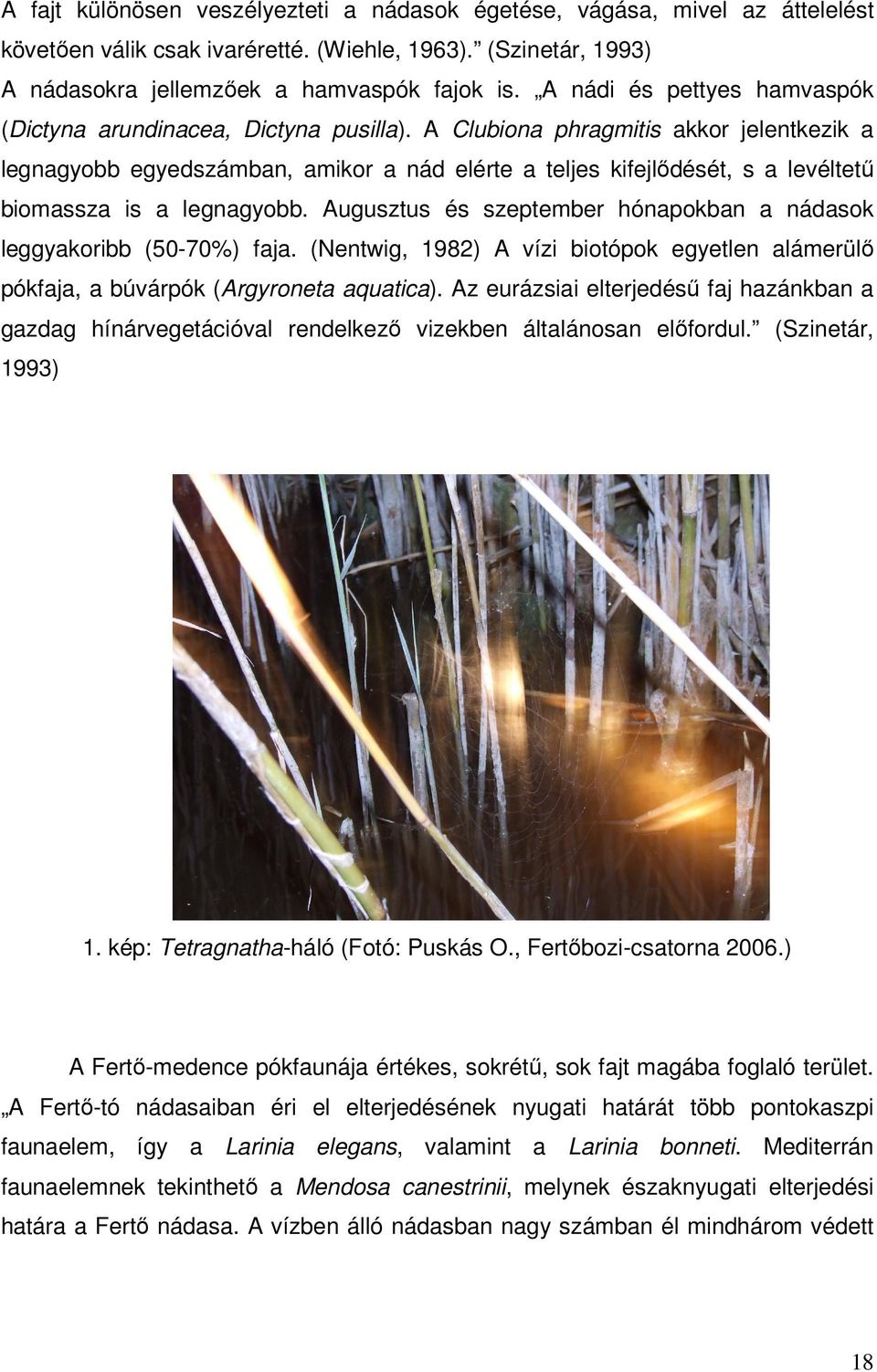 A fajt különösen veszélyezteti a nádasok égetése, vágása, mivel az áttelelést követően válik csak ivaréretté. (Wiehle, 1963).” (Szinetár, 1993)
A nádasokra jellemzőek a hamvaspók fajok is. „A nádi és pettyes hamvaspók (Dictyna arundinacea, Dictyna pusilla). A Clubiona phragmitis akkor jelentkezik a legnagyobb egyedszámban, amikor a nád elérte a teljes kifejlődését, s a levéltetű biomassza is a legnagyobb. Augusztus és szeptember hónapokban a nádasok leggyakoribb (50-70%) faja. (Nentwig, 1982) A vízi biotópok egyetlen alámerülő pókfaja, a búvárpók (Argyroneta aquatica). Az eurázsiai elterjedésű faj hazánkban a gazdag hínárvegetációval rendelkező vizekben általánosan előfordul.” (Szinetár, 1993)

1. kép: Tetragnatha-háló (Fotó: Puskás O., Fertőbozi-csatorna 2006.)

A Fertő-medence pókfaunája értékes, sokrétű, sok fajt magába foglaló terület. „A Fertő-tó nádasaiban éri el elterjedésének nyugati határát több pontokaszpi faunaelem, így a Larinia elegans, valamint a Larinia bonneti. Mediterrán faunaelemnek tekinthető a Mendosa canestrinii, melynek északnyugati elterjedési határa a Fertő nádasa. A vízben álló nádasban nagy számban él mindhárom védett

18